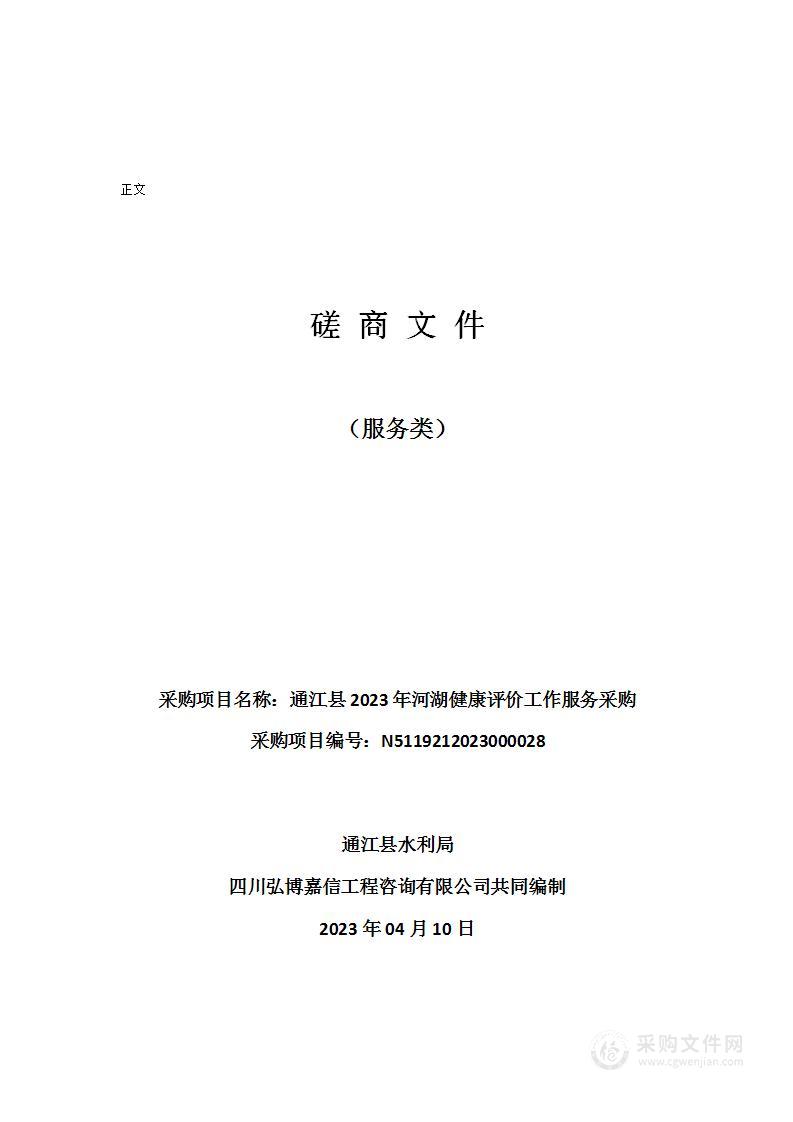 正文

磋 商 文 件

（服务类）

采购项目名称：通江县 2023 年河湖健康评价工作服务采购

采购项目编号：N5119212023000028

通江县水利局

四川弘博嘉信工程咨询有限公司共同编制

2023 年 04 月 10 日

采购文件网
www.cgwenjian.com